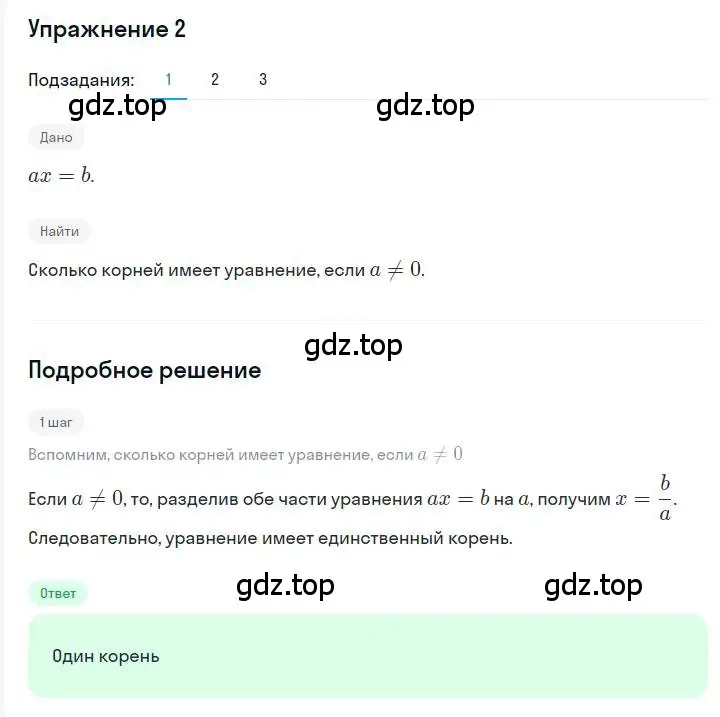 Упражнение 2

Подзадания: 1 2 3

gdz.top gdz.top

Дано

$ax = b.$

Найти

Сколько корней имеет уравнение, если $a \neq 0$.

gdz.top

Подробное решение

1 шаг

Вспомним, сколько корней имеет уравнение, если $a \neq 0$

Если $a \neq 0$, то, разделив обе части уравнения $ax = b$ на $a$, получим $x = \frac{b}{a}$.

Следовательно, уравнение имеет единственный корень.

Ответ

gdz.top gdz.top

Один корень